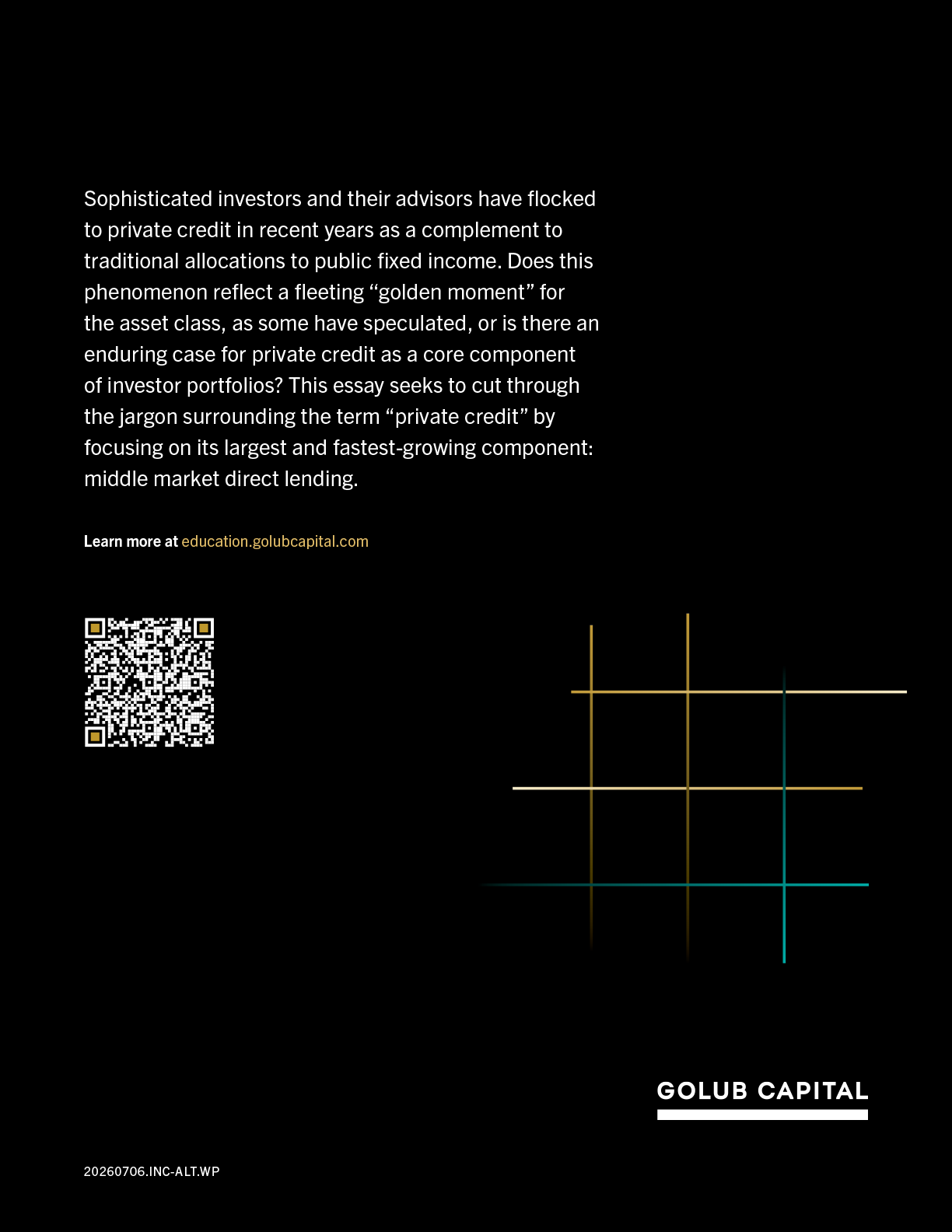 Sophisticated investors and their advisors have flocked to private credit in recent years as a complement to traditional allocations to public fixed income. Does this phenomenon reflect a fleeting “golden moment” for the asset class, as some have speculated, or is there an enduring case for private credit as a core component of investor portfolios? This essay seeks to cut through the jargon surrounding the term “private credit” by focusing on its largest and fastest-growing component: middle market direct lending.

Learn more at education.golubcapital.com

GOLUB CAPITAL

20260706.INC-ALT.WP